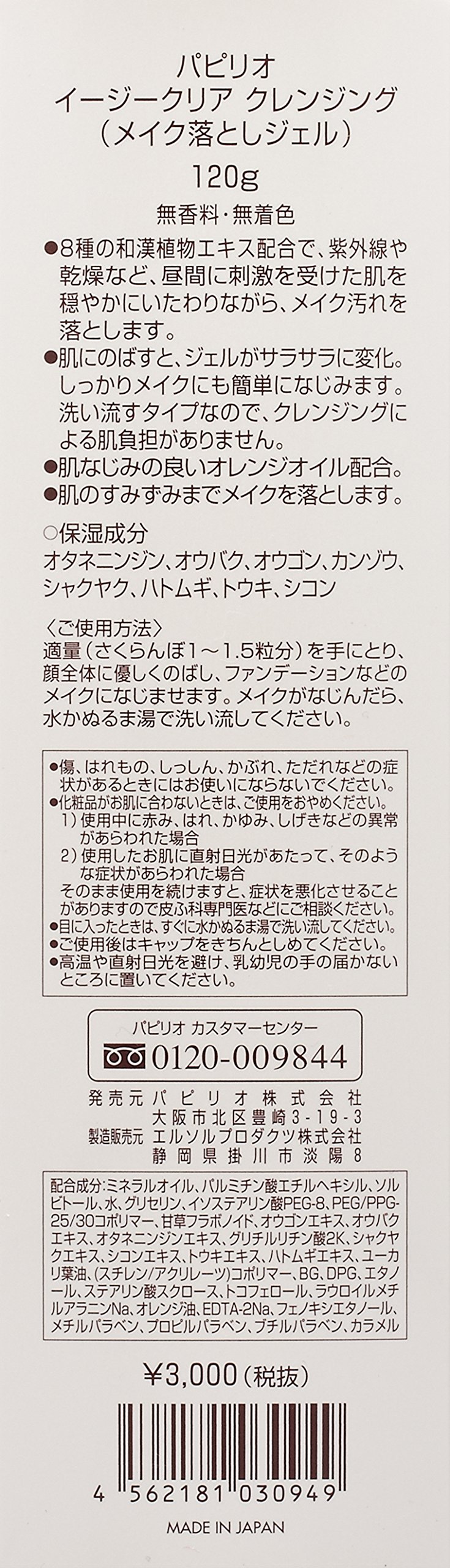 パピリオ
イージークリア クレンジング
（メイク落としジェル）
120g
無香料・無着色

●8種の和漢植物エキス配合で、紫外線や乾燥など、昼間に刺激を受けた肌を穏やかにいたわりながら、メイク汚れを落とします。
●肌にのばすと、ジェルがサラサラに変化。しっかりメイクにも簡単になじみます。洗い流すタイプなので、クレンジングによる肌負担がありません。
●肌なじみの良いオレンジオイル配合。
●肌のすみずみまでメイクを落とします。

○保湿成分
オタネニンジン、オウバク、オウゴン、カンゾウ、シャクヤク、ハトムギ、トウキ、シコン

〈ご使用方法〉
適量（さくらんぼ1～1.5粒分）を手にとり、顔全体に優しくのばし、ファンデーションなどのメイクになじませます。メイクがなじんだら、水かぬるま湯で洗い流してください。

●傷、はれもの、しっしん、かぶれ、ただれなどの症状があるときにはお使いにならないでください。
●化粧品がお肌に合わないときは、ご使用をおやめください。
1）使用中に赤み、はれ、かゆみ、しげきなどの異常があらわれた場合
2）使用したお肌に直射日光があたって、そのような症状があらわれた場合
そのまま使用を続けますと、症状を悪化させることがありますので皮ふ科専門医などにご相談ください。
●目に入ったときは、すぐに水かぬるま湯で洗い流してください。
●ご使用後はキャップをきちんとしめてください。
●高温や直射日光を避け、乳幼児の手の届かないところに置いてください。

パピリオ カスタマーセンター
0120-009844

発売元 パピリオ株式会社
大阪市北区豊崎3-19-3
製造販売元 エルソルプロダクツ株式会社
静岡県掛川市淡陽8

配合成分：ミネラルオイル、パルミチン酸エチルヘキシル、ソルビトール、水、グリセリン、イソステアリン酸PEG-8、PEG/PPG-25/30コポリマー、甘草フラボノイド、オウゴンエキス、オウバクエキス、オタネニンジンエキス、グリチルリチン酸2K、シャクヤクエキス、シコンエキス、トウキエキス、ハトムギエキス、ユーカリ葉油、（スチレン/アクリレーツ）コポリマー、BG、DPG、エタノール、ステアリン酸スクロース、トコフェロール、ラウロイルメチルアラニンNa、オレンジ油、EDTA-2Na、フェノキシエタノール、メチルパラベン、プロピルパラベン、ブチルパラベン、カラメル

¥3,000（税抜）

4 562181 030949

MADE IN JAPAN